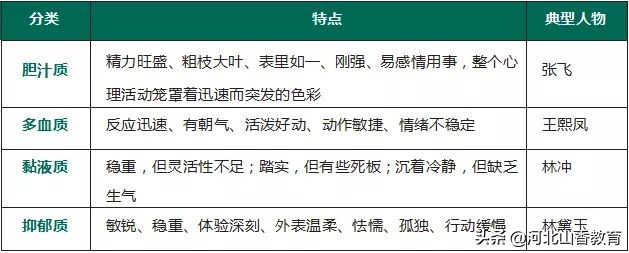 | 分类 | 特点 | 典型人物 |
|---|---|---|
| 胆汁质 | 精力旺盛、粗枝大叶、表里如一、刚强、易感情用事，整个心理活动笼罩着迅速而突发的色彩 | 张飞 |
| 多血质 | 反应迅速、有朝气、活泼好动、动作敏捷、情绪不稳定 | 王熙凤 |
| 黏液质 | 稳重，但灵活性不足；踏实，但有些死板；沉着冷静，但缺乏生气 | 林冲 |
| 抑郁质 | 敏锐、稳重、体验深刻、外表温柔、怯懦、孤独、行动缓慢 | 林黛玉 |

头条 @河北山香教育